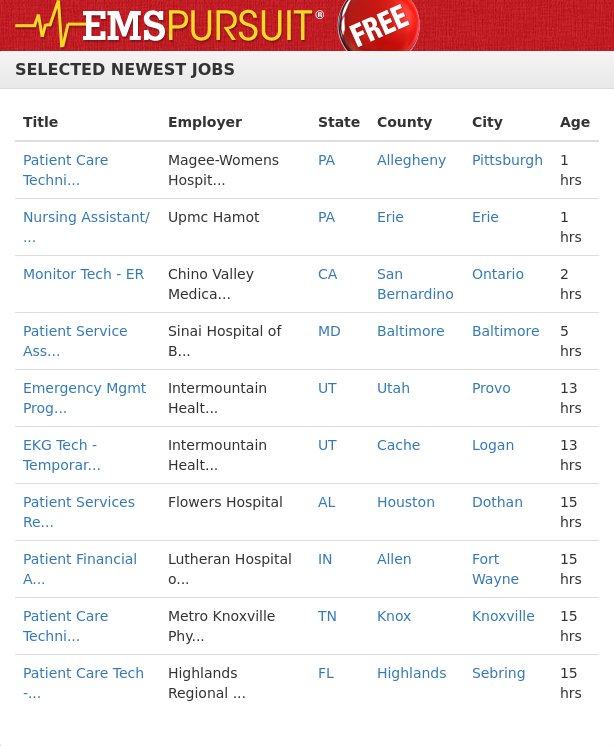 EMSPURSUIT® FREE

SELECTED NEWEST JOBS

| Title | Employer | State | County | City | Age |
|---|---|---|---|---|---|
| Patient Care Techni... | Magee-Womens Hospit... | PA | Allegheny | Pittsburgh | 1 hrs |
| Nursing Assistant/ ... | Upmc Hamot | PA | Erie | Erie | 1 hrs |
| Monitor Tech - ER | Chino Valley Medica... | CA | San Bernardino | Ontario | 2 hrs |
| Patient Service Ass... | Sinai Hospital of B... | MD | Baltimore | Baltimore | 5 hrs |
| Emergency Mgmt Prog... | Intermountain Healt... | UT | Utah | Provo | 13 hrs |
| EKG Tech - Temporar... | Intermountain Healt... | UT | Cache | Logan | 13 hrs |
| Patient Services Re... | Flowers Hospital | AL | Houston | Dothan | 15 hrs |
| Patient Financial A... | Lutheran Hospital o... | IN | Allen | Fort Wayne | 15 hrs |
| Patient Care Techni... | Metro Knoxville Phy... | TN | Knox | Knoxville | 15 hrs |
| Patient Care Tech -... | Highlands Regional ... | FL | Highlands | Sebring | 15 hrs |